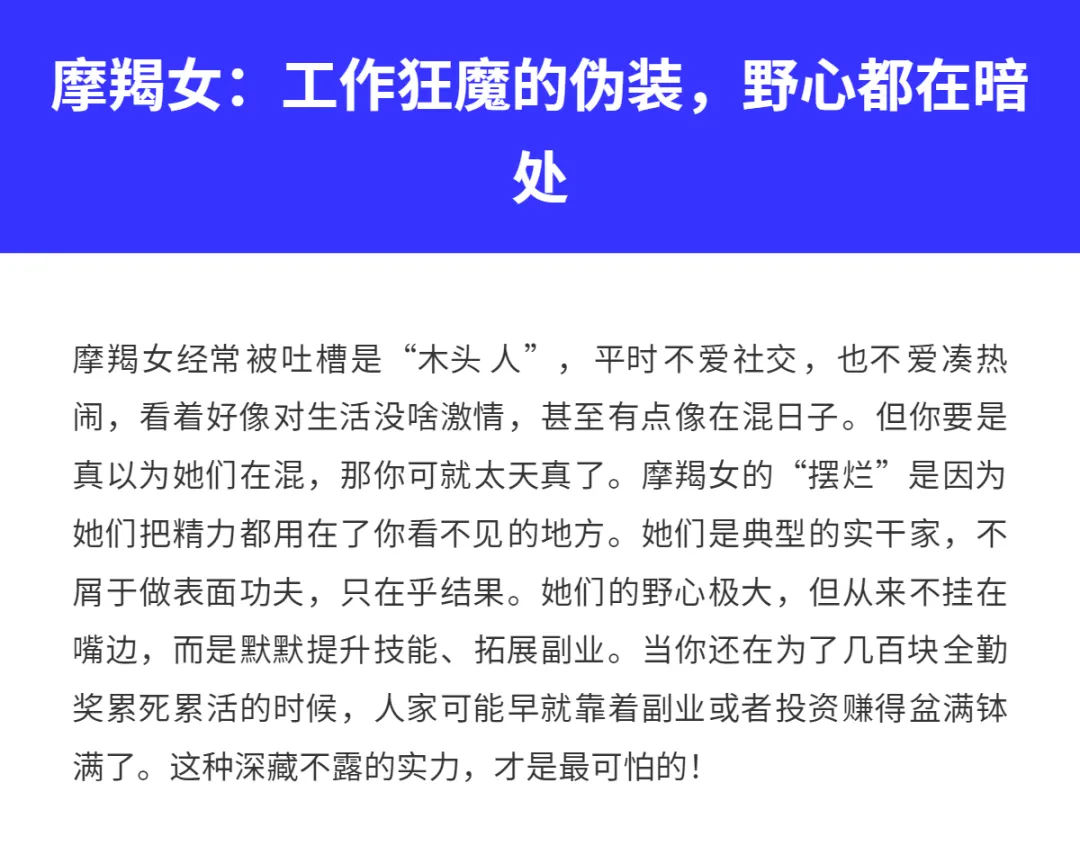 摩羯女：工作狂魔的伪装，野心都在暗处

摩羯女经常被吐槽是“木头人”，平时不爱社交，也不爱凑热闹，看着好像对生活没啥激情，甚至有点像在混日子。但你要是真以为她们在混，那你可就太天真了。摩羯女的“摆烂”是因为她们把精力都用在了你看不见的地方。她们是典型的实干家，不屑于做表面功夫，只在乎结果。她们的野心极大，但从来不挂在嘴边，而是默默提升技能、拓展副业。当你还在为了几百块全勤奖累死累活的时候，人家可能早就靠着副业或者投资赚得盆满钵满了。这种深藏不露的实力，才是最可怕的！